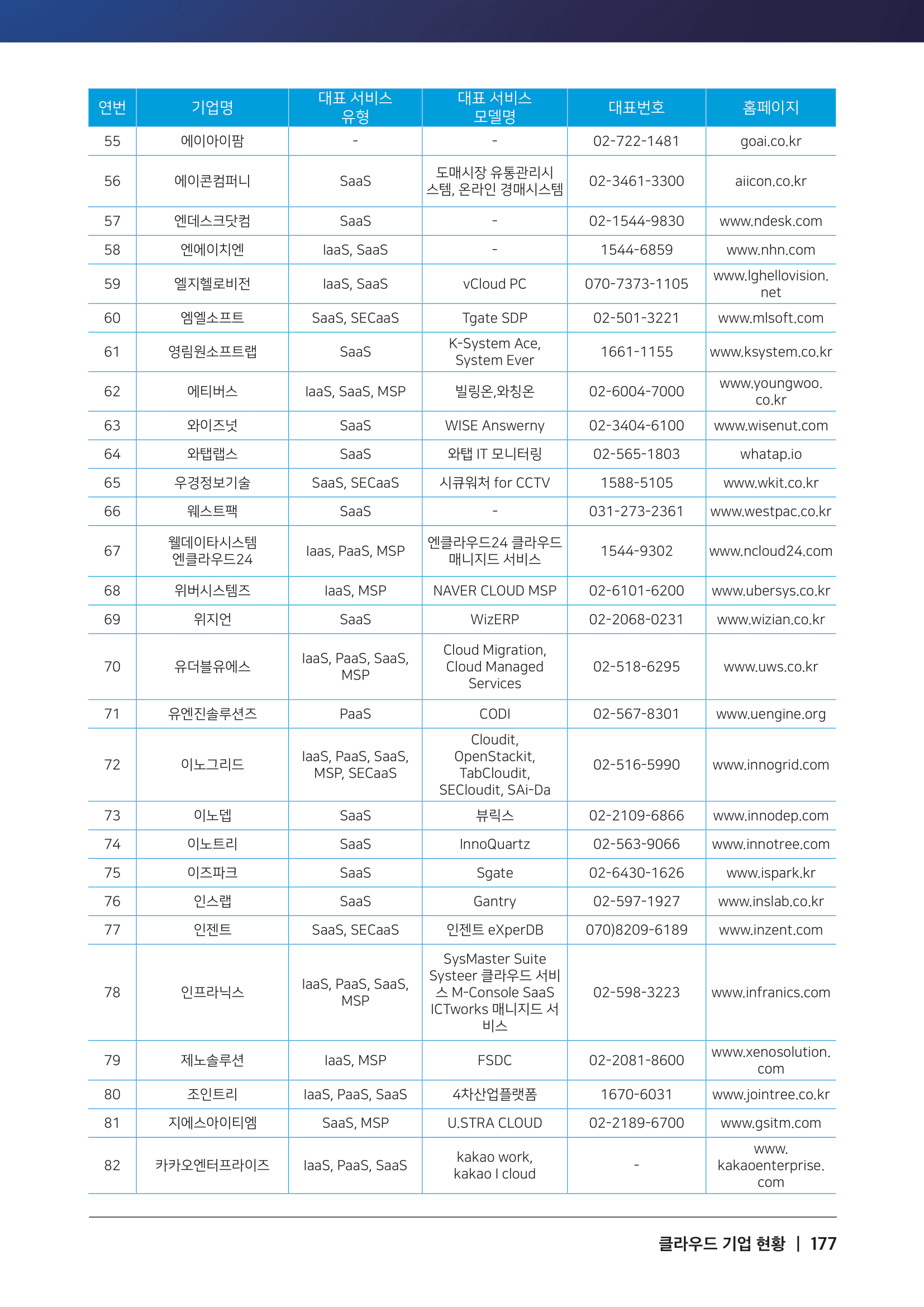 | 연번 | 기업명 | 대표 서비스 유형 | 대표 서비스 모델명 | 대표번호 | 홈페이지 |
|---|---|---|---|---|---|
| 55 | 에이아이팜 | - | - | 02-722-1481 | goai.co.kr |
| 56 | 에이콘컴퍼니 | SaaS | 도매시장 유통관리시스템, 온라인 경매시스템 | 02-3461-3300 | aiicon.co.kr |
| 57 | 엔데스크닷컴 | SaaS | - | 02-1544-9830 | www.ndesk.com |
| 58 | 엔에이치엔 | IaaS, SaaS | - | 1544-6859 | www.nhn.com |
| 59 | 엘지헬로비전 | IaaS, SaaS | vCloud PC | 070-7373-1105 | www.lghellovision.net |
| 60 | 엠엘소프트 | SaaS, SECaaS | Tgate SDP | 02-501-3221 | www.mlsoft.com |
| 61 | 영림원소프트랩 | SaaS | K-System Ace, System Ever | 1661-1155 | www.ksystem.co.kr |
| 62 | 에티버스 | IaaS, SaaS, MSP | 빌링온,와칭온 | 02-6004-7000 | www.youngwoo.co.kr |
| 63 | 와이즈넛 | SaaS | WISE Answerny | 02-3404-6100 | www.wisenut.com |
| 64 | 와탭랩스 | SaaS | 와탭 IT 모니터링 | 02-565-1803 | whatap.io |
| 65 | 우경정보기술 | SaaS, SECaaS | 시큐워처 for CCTV | 1588-5105 | www.wkit.co.kr |
| 66 | 웨스트팩 | SaaS | - | 031-273-2361 | www.westpac.co.kr |
| 67 | 웰데이타시스템 엔클라우드24 | Iaas, PaaS, MSP | 엔클라우드24 클라우드 매니지드 서비스 | 1544-9302 | www.ncloud24.com |
| 68 | 위버시스템즈 | IaaS, MSP | NAVER CLOUD MSP | 02-6101-6200 | www.ubersys.co.kr |
| 69 | 위지언 | SaaS | WizERP | 02-2068-0231 | www.wizian.co.kr |
| 70 | 유더블유에스 | IaaS, PaaS, SaaS, MSP | Cloud Migration, Cloud Managed Services | 02-518-6295 | www.uws.co.kr |
| 71 | 유엔진솔루션즈 | PaaS | CODI | 02-567-8301 | www.uengine.org |
| 72 | 이노그리드 | IaaS, PaaS, SaaS, MSP, SECaaS | Cloudit, OpenStackit, TabCloudit, SECloudit, SAi-Da | 02-516-5990 | www.innogrid.com |
| 73 | 이노뎁 | SaaS | 뷰릭스 | 02-2109-6866 | www.innodep.com |
| 74 | 이노트리 | SaaS | InnoQuartz | 02-563-9066 | www.innotree.com |
| 75 | 이즈파크 | SaaS | Sgate | 02-6430-1626 | www.ispark.kr |
| 76 | 인스랩 | SaaS | Gantry | 02-597-1927 | www.inslab.co.kr |
| 77 | 인젠트 | SaaS, SECaaS | 인젠트 eXperDB | 070)8209-6189 | www.inzent.com |
| 78 | 인프라닉스 | IaaS, PaaS, SaaS, MSP | SysMaster Suite Systeer 클라우드 서비스 M-Console SaaS ICTworks 매니지드 서비스 | 02-598-3223 | www.infranics.com |
| 79 | 제노솔루션 | IaaS, MSP | FSDC | 02-2081-8600 | www.xenosolution.com |
| 80 | 조인트리 | IaaS, PaaS, SaaS | 4차산업플랫폼 | 1670-6031 | www.jointree.co.kr |
| 81 | 지에스아이티엠 | SaaS, MSP | U.STRA CLOUD | 02-2189-6700 | www.gsitm.com |
| 82 | 카카오엔터프라이즈 | IaaS, PaaS, SaaS | kakao work, kakao I cloud | - | www.kakaoenterprise.com |

클라우드 기업 현황 | 177